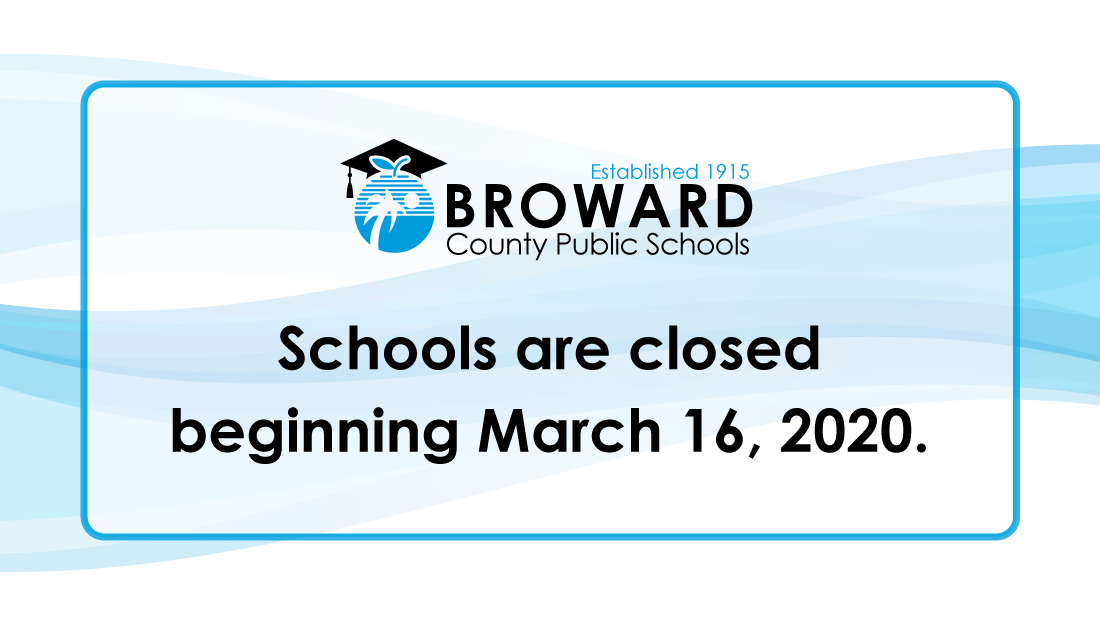 Established 1915
BROWARD
County Public Schools

Schools are closed beginning March 16, 2020.